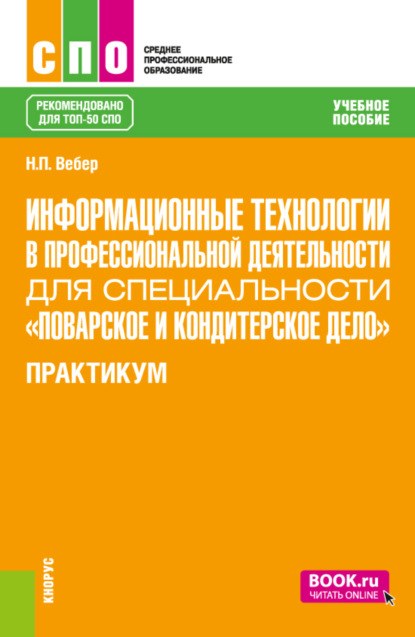 СПО

СРЕДНЕЕ ПРОФЕССИОНАЛЬНОЕ ОБРАЗОВАНИЕ

РЕКОМЕНДОВАНО ДЛЯ ТОП-50 СПО

УЧЕБНОЕ ПОСОБИЕ

Н.П. Вебер

ИНФОРМАЦИОННЫЕ ТЕХНОЛОГИИ В ПРОФЕССИОНАЛЬНОЙ ДЕЯТЕЛЬНОСТИ ДЛЯ СПЕЦИАЛЬНОСТИ «ПОВАРСКОЕ И КОНДИТЕРСКОЕ ДЕЛО»

ПРАКТИКУМ

КНОРУС

BOOK.ru
ЧИТАТЬ ONLINE